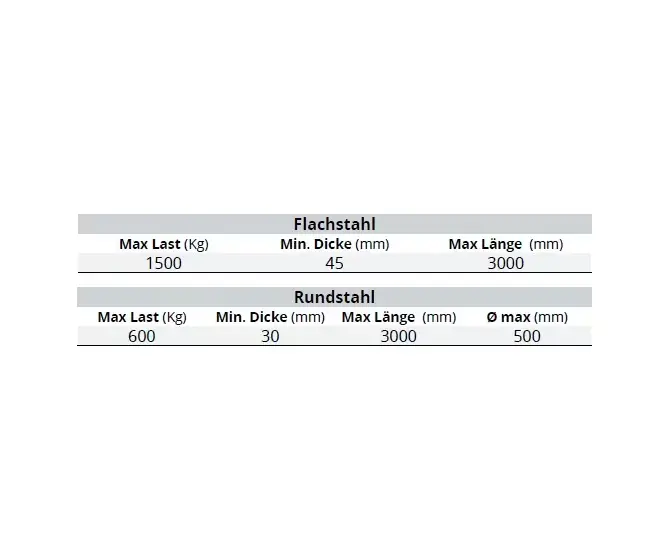 Flachstahl

| Max Last (Kg) | Min. Dicke (mm) | Max Länge (mm) |
|---|---|---|
| 1500 | 45 | 3000 |

Rundstahl

| Max Last (Kg) | Min. Dicke (mm) | Max Länge (mm) | Ø max (mm) |
|---|---|---|---|
| 600 | 30 | 3000 | 500 |